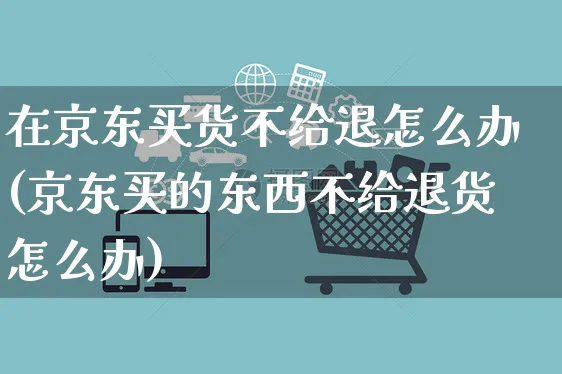 在京东买货不给退怎么办(京东买的东西不给退货怎么办)